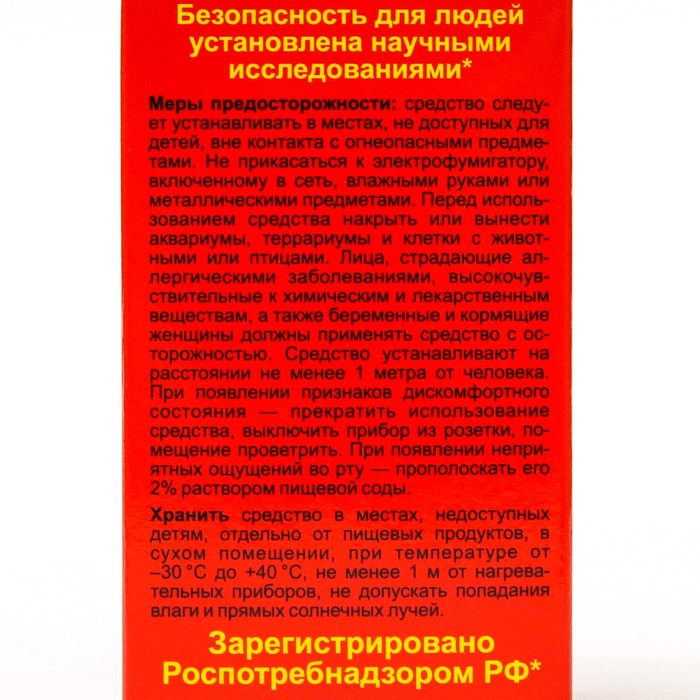 Безопасность для людей установлена научными исследованиями*

Меры предосторожности: средство следует устанавливать в местах, не доступных для детей, вне контакта с огнеопасными предметами. Не прикасаться к электрофумигатору, включенному в сеть, влажными руками или металлическими предметами. Перед использованием средства накрыть или вынести аквариумы, террариумы и клетки с животными или птицами. Лица, страдающие аллергическими заболеваниями, высокочувствительные к химическим и лекарственным веществам, а также беременные и кормящие женщины должны применять средство с осторожностью. Средство устанавливают на расстоянии не менее 1 метра от человека. При появлении признаков дискомфортного состояния — прекратить использование средства, выключить прибор из розетки, помещение проветрить. При появлении неприятных ощущений во рту — прополоскать его 2% раствором пищевой соды.

Хранить средство в местах, недоступных детям, отдельно от пищевых продуктов, в сухом помещении, при температуре от –30 °С до +40 °С, не менее 1 м от нагревательных приборов, не допускать попадания влаги и прямых солнечных лучей.

Зарегистрировано Роспотребнадзором РФ*